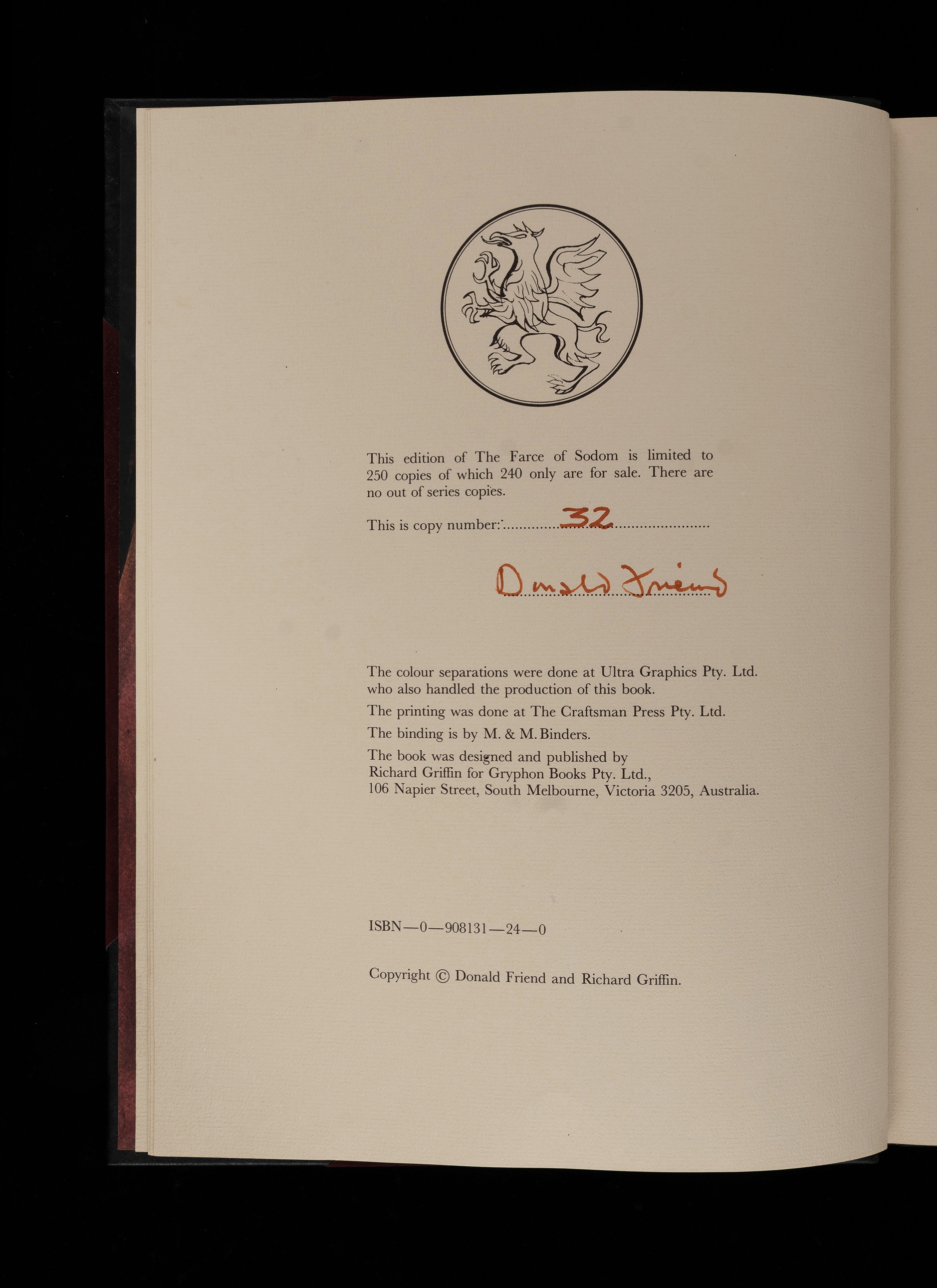 This edition of The Farce of Sodom is limited to 250 copies of which 240 only are for sale. There are no out of series copies.

This is copy number: 32

Donald Friend

The colour separations were done at Ultra Graphics Pty. Ltd. who also handled the production of this book.

The printing was done at The Craftsman Press Pty. Ltd.

The binding is by M. & M. Binders.

The book was designed and published by
Richard Griffin for Gryphon Books Pty. Ltd.,
106 Napier Street, South Melbourne, Victoria 3205, Australia.

ISBN—0—908131—24—0

Copyright © Donald Friend and Richard Griffin.